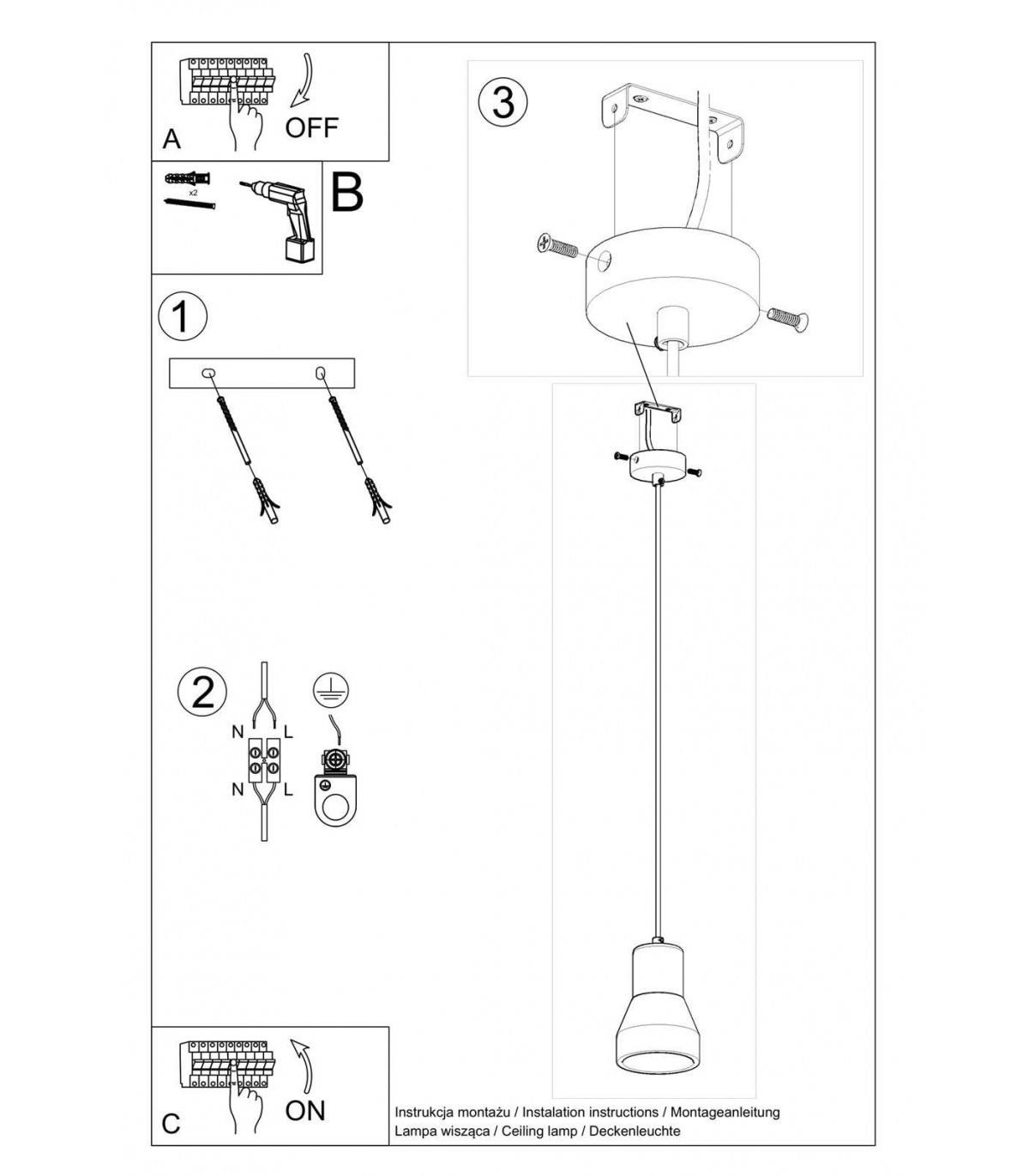 A
OFF

x2
B

1

2
N
L
N
L

3

C
ON

Instrukcja montażu / Instalation instructions / Montageanleitung
Lampa wisząca / Ceiling lamp / Deckenleuchte